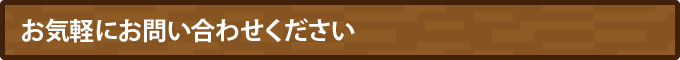 お気軽にお問い合わせください